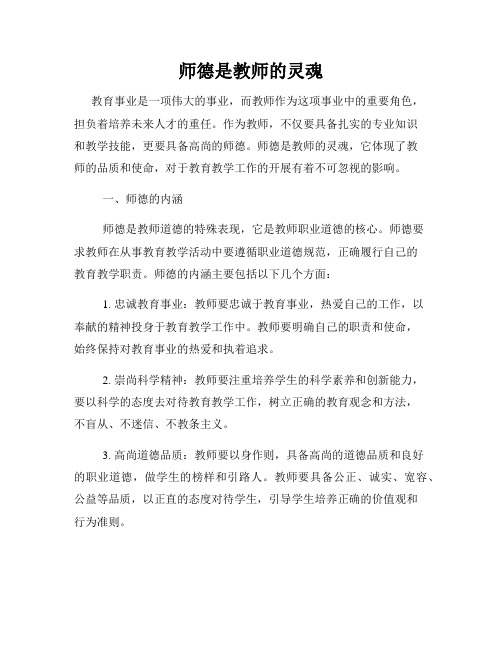 师德是教师的灵魂

教育事业是一项伟大的事业，而教师作为这项事业中的重要角色，担负着培养未来人才的重任。作为教师，不仅要具备扎实的专业知识和教学技能，更要具备高尚的师德。师德是教师的灵魂，它体现了教师的品质和使命，对于教育教学工作的开展有着不可忽视的影响。

一、师德的内涵

师德是教师道德的特殊表现，它是教师职业道德的核心。师德要求教师在从事教育教学活动中要遵循职业道德规范，正确履行自己的教育教学职责。师德的内涵主要包括以下几个方面：

1. 忠诚教育事业：教师要忠诚于教育事业，热爱自己的工作，以奉献的精神投身于教育教学工作中。教师要明确自己的职责和使命，始终保持对教育事业的热爱和执着追求。

2. 崇尚科学精神：教师要注重培养学生的科学素养和创新能力，要以科学的态度去对待教育教学工作，树立正确的教育观念和方法，不盲从、不迷信、不教条主义。

3. 高尚道德品质：教师要以身作则，具备高尚的道德品质和良好的职业道德，做学生的榜样和引路人。教师要具备公正、诚实、宽容、公益等品质，以正直的态度对待学生，引导学生培养正确的价值观和行为准则。